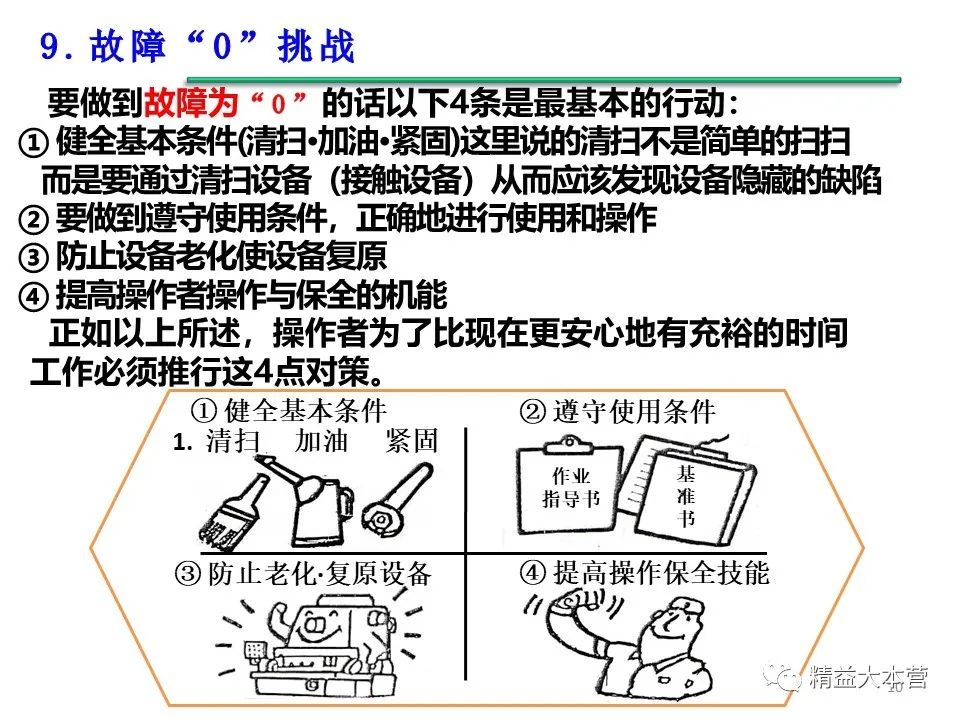 9.故障“0”挑战

要做到故障为“0”的话以下4条是最基本的行动：

①健全基本条件(清扫•加油•紧固)这里说的清扫不是简单的扫扫而是要通过清扫设备（接触设备）从而应该发现设备隐藏的缺陷

②要做到遵守使用条件，正确地进行使用和操作

③防止设备老化使设备复原

④提高操作者操作与保全的机能

正如以上所述，操作者为了比现在更安心地有充裕的时间工作必须推行这4点对策。

①健全基本条件
1.清扫 加油 紧固

②遵守使用条件
作业指导书
基准书

③防止老化·复原设备

④提高操作保全技能

20

精益大本营